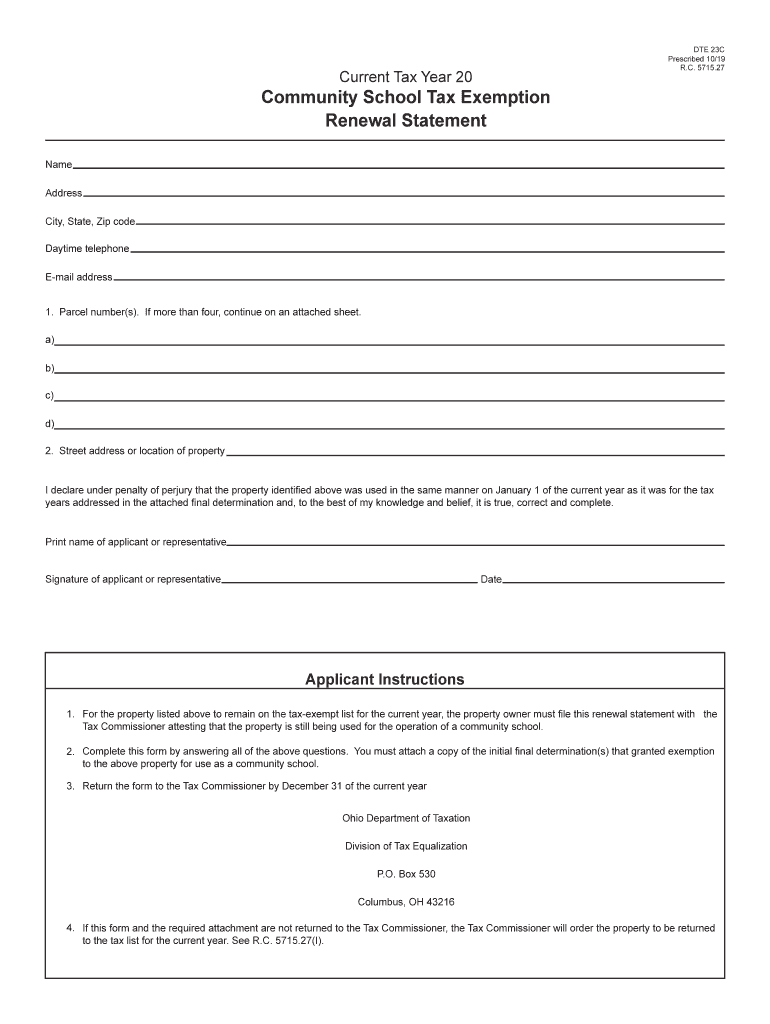 DTE 23C
Prescribed 10/19
R.C. 5715.27

Current Tax Year 20

Community School Tax Exemption
Renewal Statement

Name

Address

City, State, Zip code

Daytime telephone

E-mail address

1. Parcel number(s). If more than four, continue on an attached sheet.

a)

b)

c)

d)

2. Street address or location of property

I declare under penalty of perjury that the property identified above was used in the same manner on January 1 of the current year as it was for the tax years addressed in the attached final determination and, to the best of my knowledge and belief, it is true, correct and complete.

Print name of applicant or representative

Signature of applicant or representative Date

Applicant Instructions

1. For the property listed above to remain on the tax-exempt list for the current year, the property owner must file this renewal statement with the Tax Commissioner attesting that the property is still being used for the operation of a community school.

2. Complete this form by answering all of the above questions. You must attach a copy of the initial final determination(s) that granted exemption to the above property for use as a community school.

3. Return the form to the Tax Commissioner by December 31 of the current year

Ohio Department of Taxation

Division of Tax Equalization

P.O. Box 530

Columbus, OH 43216

4. If this form and the required attachment are not returned to the Tax Commissioner, the Tax Commissioner will order the property to be returned to the tax list for the current year. See R.C. 5715.27(I).